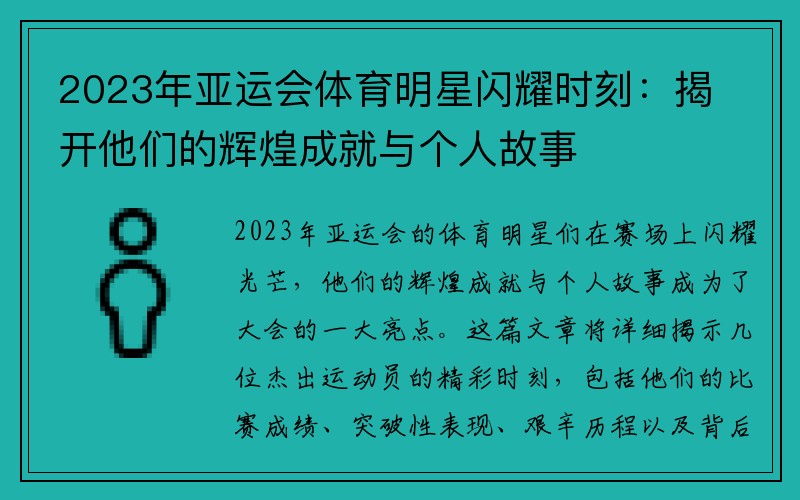 2023年亚运会体育明星闪耀时刻：揭开他们的辉煌成就与个人故事

2023年亚运会的体育明星们在赛场上闪耀光芒，他们的辉煌成就与个人故事成为了大会的一大亮点。这篇文章将详细揭示几位杰出运动员的精彩时刻，包括他们的比赛成绩、突破性表现、艰辛历程以及背后